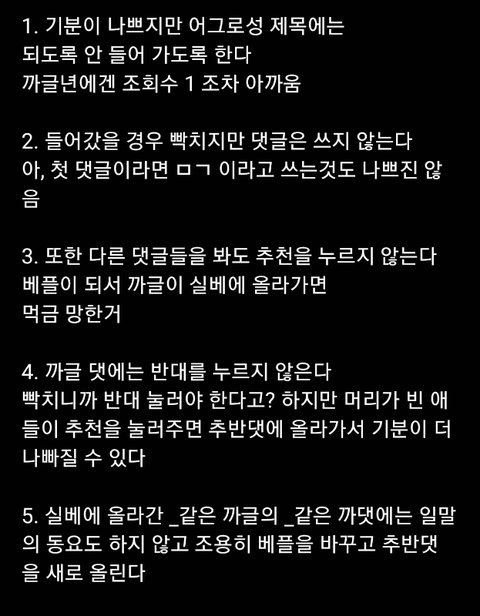 1. 기분이 나쁘지만 어그로성 제목에는 되도록 안 들어 가도록 한다
까글년에겐 조회수 1 조차 아까움

2. 들어갔을 경우 빡치지만 댓글은 쓰지 않는다
아, 첫 댓글이라면 ㅁㄱ 이라고 쓰는것도 나쁘진 않음

3. 또한 다른 댓글들을 봐도 추천을 누르지 않는다
베플이 되서 까글이 실베에 올라가면
먹금 망한거

4. 까글 댓에는 반대를 누르지 않은다
빡치니까 반대 눌러야 한다고? 하지만 머리가 빈 애들이 추천을 눌러주면 추반댓에 올라가서 기분이 더 나빠질 수 있다

5. 실베에 올라간 _같은 까글의 _같은 까댓에는 일말의 동요도 하지 않고 조용히 베플을 바꾸고 추반댓을 새로 올린다